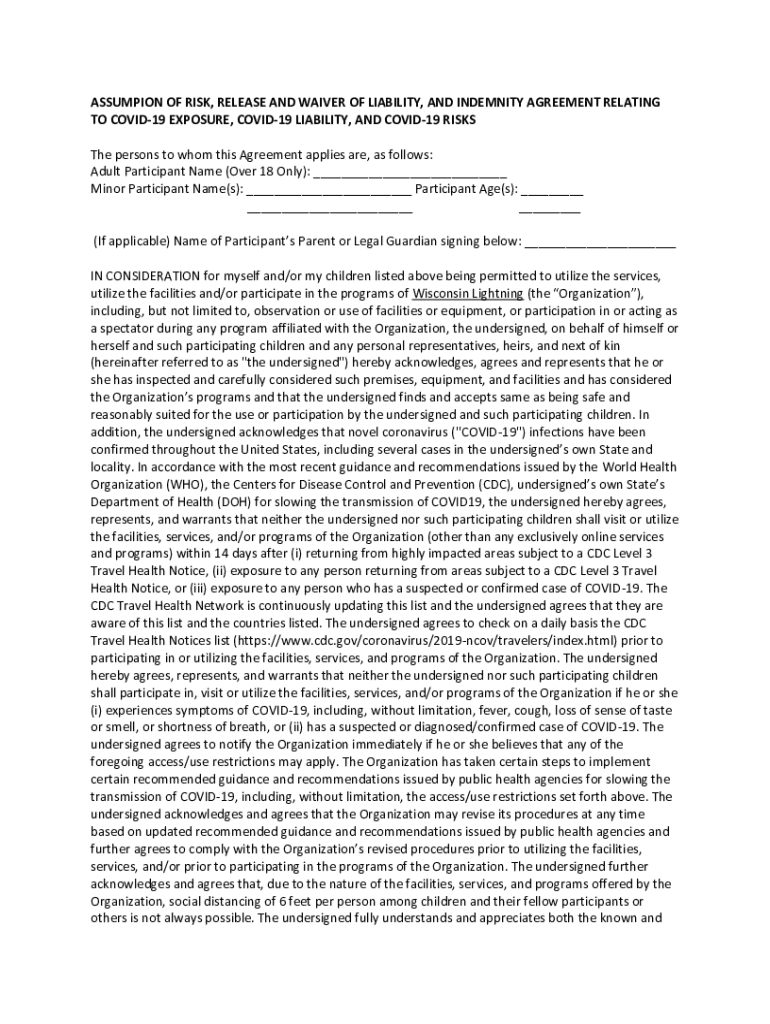 ASSUMPION OF RISK, RELEASE AND WAIVER OF LIABILITY, AND INDEMNITY AGREEMENT RELATING TO COVID-19 EXPOSURE, COVID-19 LIABILITY, AND COVID-19 RISKS

The persons to whom this Agreement applies are, as follows:
Adult Participant Name (Over 18 Only): ___________________________
Minor Participant Name(s): _______________________ Participant Age(s): _________
_______________________ _________

(If applicable) Name of Participant's Parent or Legal Guardian signing below: _____________________

IN CONSIDERATION for myself and/or my children listed above being permitted to utilize the services, utilize the facilities and/or participate in the programs of Wisconsin Lightning (the "Organization"), including, but not limited to, observation or use of facilities or equipment, or participation in or acting as a spectator during any program affiliated with the Organization, the undersigned, on behalf of himself or herself and such participating children and any personal representatives, heirs, and next of kin (hereinafter referred to as "the undersigned") hereby acknowledges, agrees and represents that he or she has inspected and carefully considered such premises, equipment, and facilities and has considered the Organization's programs and that the undersigned finds and accepts same as being safe and reasonably suited for the use or participation by the undersigned and such participating children. In addition, the undersigned acknowledges that novel coronavirus ("COVID-19") infections have been confirmed throughout the United States, including several cases in the undersigned's own State and locality. In accordance with the most recent guidance and recommendations issued by the World Health Organization (WHO), the Centers for Disease Control and Prevention (CDC), undersigned's own State's Department of Health (DOH) for slowing the transmission of COVID19, the undersigned hereby agrees, represents, and warrants that neither the undersigned nor such participating children shall visit or utilize the facilities, services, and/or programs of the Organization (other than any exclusively online services and programs) within 14 days after (i) returning from highly impacted areas subject to a CDC Level 3 Travel Health Notice, (ii) exposure to any person returning from areas subject to a CDC Level 3 Travel Health Notice, or (iii) exposure to any person who has a suspected or confirmed case of COVID-19. The CDC Travel Health Network is continuously updating this list and the undersigned agrees that they are aware of this list and the countries listed. The undersigned agrees to check on a daily basis the CDC Travel Health Notices list (https://www.cdc.gov/coronavirus/2019-ncov/travelers/index.html) prior to participating in or utilizing the facilities, services, and programs of the Organization. The undersigned hereby agrees, represents, and warrants that neither the undersigned nor such participating children shall participate in, visit or utilize the facilities, services, and/or programs of the Organization if he or she (i) experiences symptoms of COVID-19, including, without limitation, fever, cough, loss of sense of taste or smell, or shortness of breath, or (ii) has a suspected or diagnosed/confirmed case of COVID-19. The undersigned agrees to notify the Organization immediately if he or she believes that any of the foregoing access/use restrictions may apply. The Organization has taken certain steps to implement certain recommended guidance and recommendations issued by public health agencies for slowing the transmission of COVID-19, including, without limitation, the access/use restrictions set forth above. The undersigned acknowledges and agrees that the Organization may revise its procedures at any time based on updated recommended guidance and recommendations issued by public health agencies and further agrees to comply with the Organization's revised procedures prior to utilizing the facilities, services, and/or prior to participating in the programs of the Organization. The undersigned further acknowledges and agrees that, due to the nature of the facilities, services, and programs offered by the Organization, social distancing of 6 feet per person among children and their fellow participants or others is not always possible. The undersigned fully understands and appreciates both the known and